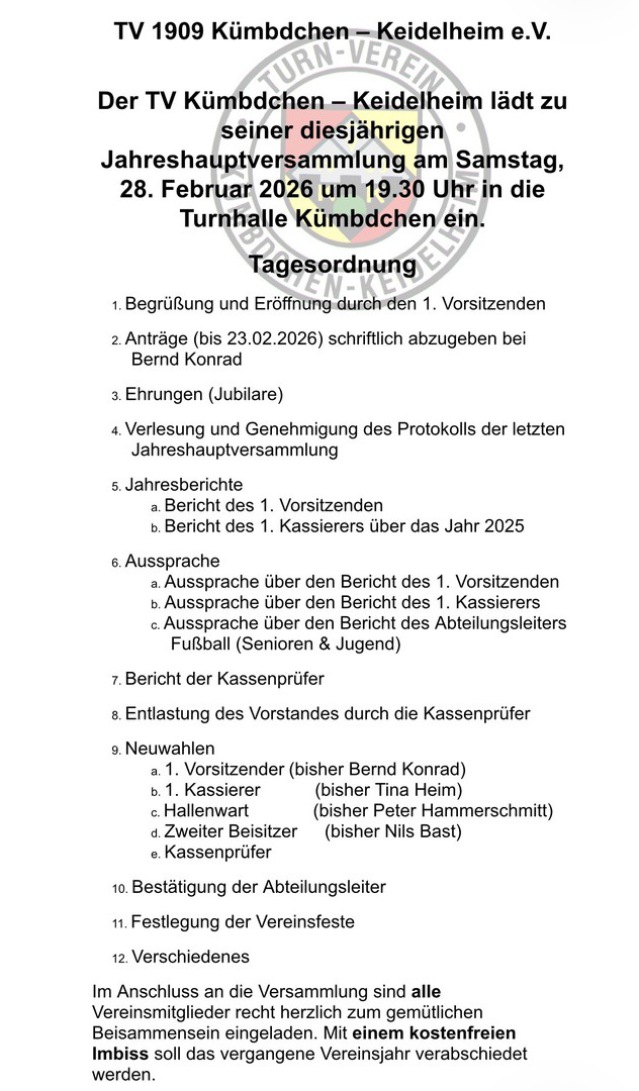 TV 1909 Kümbdchen – Keidelheim e.V.

TURN-VEREIN KÜMBDCHEN-KEIDELHEIM

Der TV Kümbdchen – Keidelheim lädt zu seiner diesjährigen Jahreshauptversammlung am Samstag, 28. Februar 2026 um 19.30 Uhr in die Turnhalle Kümbdchen ein.

Tagesordnung

1. Begrüßung und Eröffnung durch den 1. Vorsitzenden

2. Anträge (bis 23.02.2026) schriftlich abzugeben bei Bernd Konrad

3. Ehrungen (Jubilare)

4. Verlesung und Genehmigung des Protokolls der letzten Jahreshauptversammlung

5. Jahresberichte
a. Bericht des 1. Vorsitzenden
b. Bericht des 1. Kassierers über das Jahr 2025

6. Aussprache
a. Aussprache über den Bericht des 1. Vorsitzenden
b. Aussprache über den Bericht des 1. Kassierers
c. Aussprache über den Bericht des Abteilungsleiters Fußball (Senioren & Jugend)

7. Bericht der Kassenprüfer

8. Entlastung des Vorstandes durch die Kassenprüfer

9. Neuwahlen
a. 1. Vorsitzender (bisher Bernd Konrad)
b. 1. Kassierer (bisher Tina Heim)
c. Hallenwart (bisher Peter Hammerschmitt)
d. Zweiter Beisitzer (bisher Nils Bast)
e. Kassenprüfer

10. Bestätigung der Abteilungsleiter

11. Festlegung der Vereinsfeste

12. Verschiedenes

Im Anschluss an die Versammlung sind alle Vereinsmitglieder recht herzlich zum gemütlichen Beisammensein eingeladen. Mit einem kostenfreien Imbiss soll das vergangene Vereinsjahr verabschiedet werden.